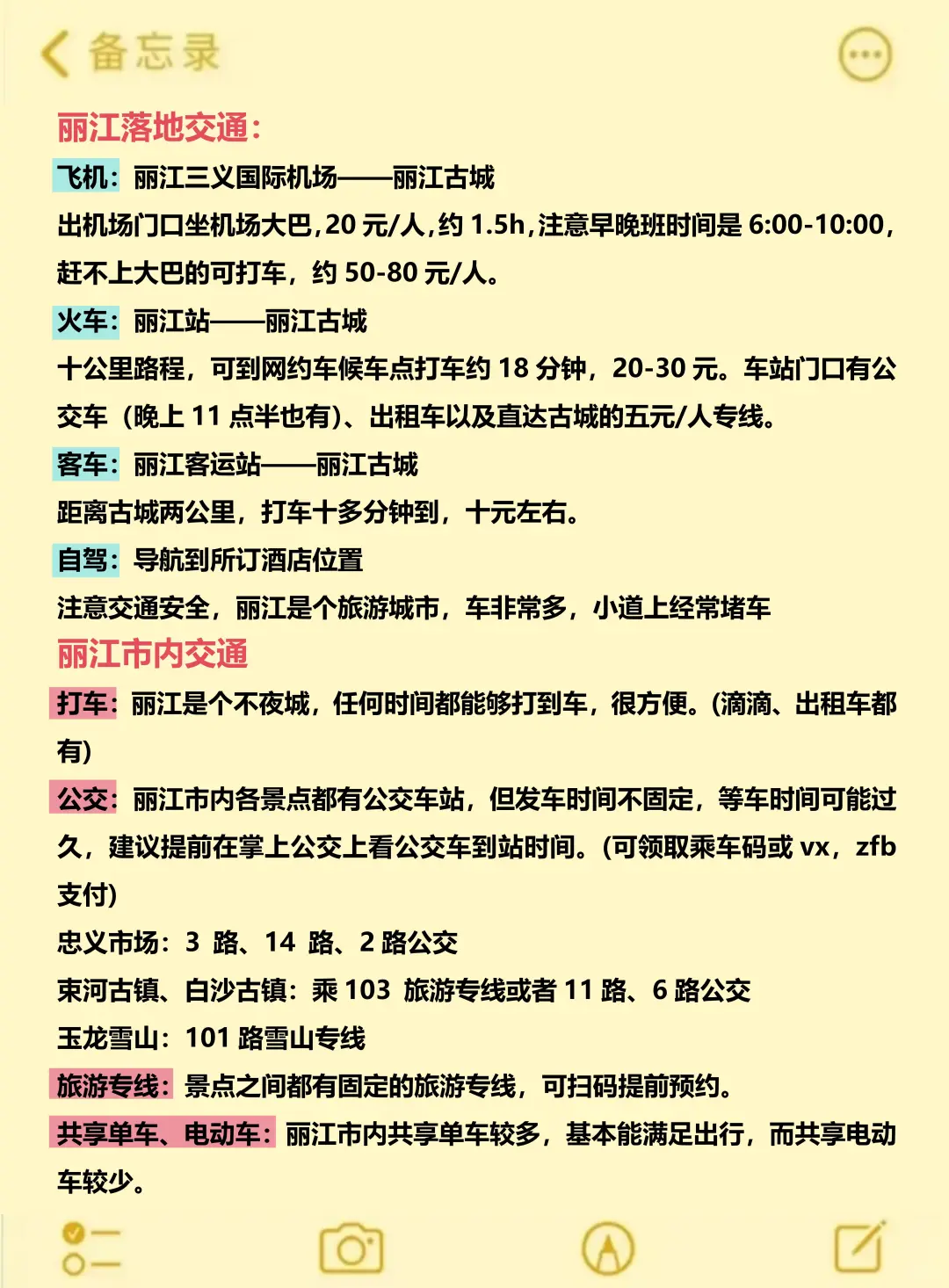 备忘录

丽江落地交通：

飞机：丽江三义国际机场——丽江古城

出机场门口坐机场大巴，20 元/人，约 1.5h，注意早晚班时间是 6:00-10:00，赶不上大巴的可打车，约 50-80 元/人。

火车：丽江站——丽江古城

十公里路程，可到网约车候车点打车约 18 分钟，20-30 元。车站门口有公交车（晚上 11 点半也有）、出租车以及直达古城的五元/人专线。

客车：丽江客运站——丽江古城

距离古城两公里，打车十多分钟到，十元左右。

自驾：导航到所订酒店位置

注意交通安全，丽江是个旅游城市，车非常多，小道上经常堵车

丽江市内交通

打车：丽江是个不夜城，任何时间都能够打到车，很方便。(滴滴、出租车都有)

公交：丽江市内各景点都有公交车站，但发车时间不固定，等车时间可能过久，建议提前在掌上公交上看公交车到站时间。(可领取乘车码或 vx，zfb 支付)

忠义市场：3 路、14 路、2 路公交

束河古镇、白沙古镇：乘 103 旅游专线或者 11 路、6 路公交

玉龙雪山：101 路雪山专线

旅游专线：景点之间都有固定的旅游专线，可扫码提前预约。

共享单车、电动车：丽江市内共享单车较多，基本能满足出行，而共享电动车较少。